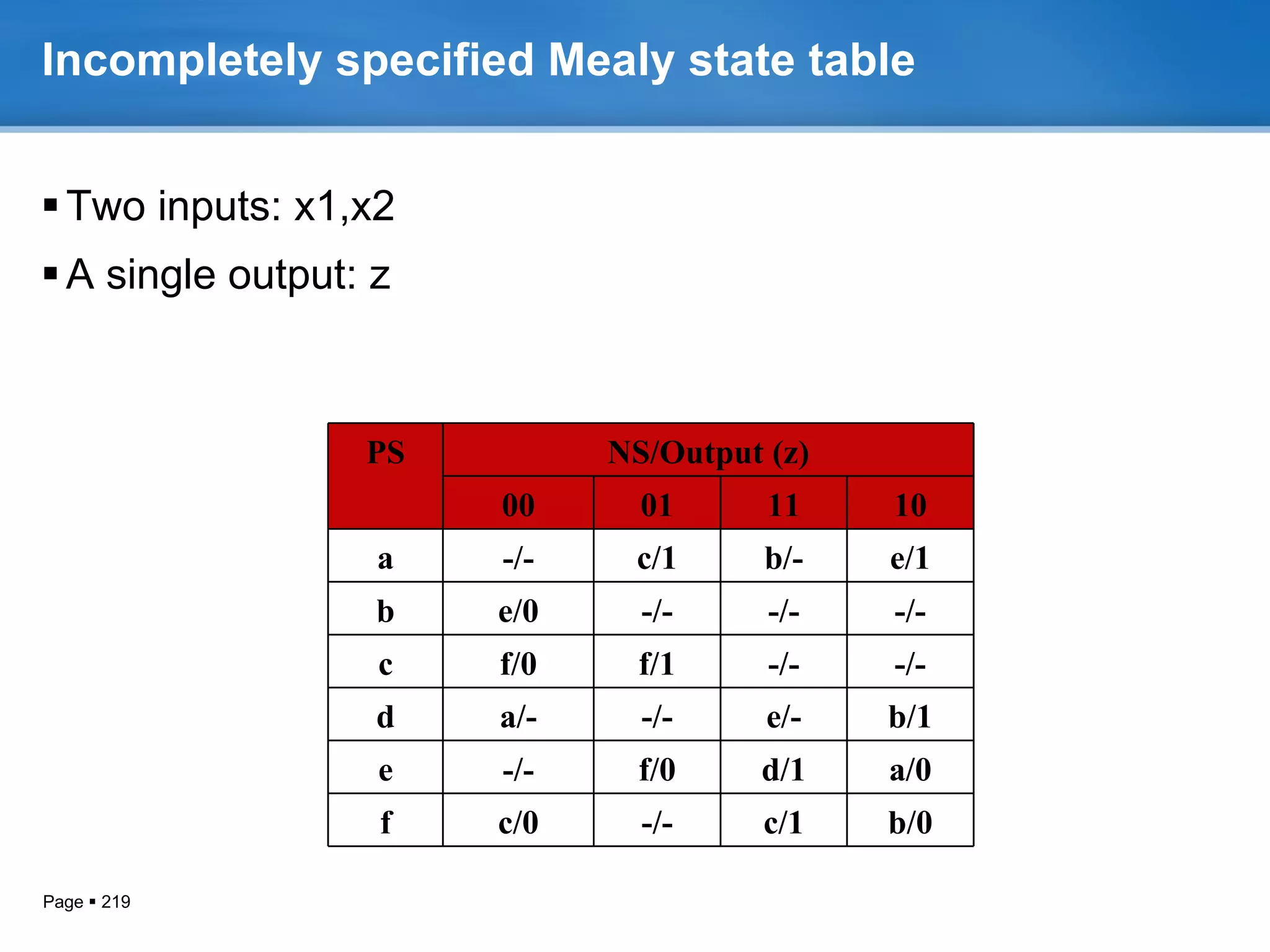 Incompletely specified Mealy state table

▪ Two inputs: x1,x2

▪ A single output: z

| PS | NS/Output (z) | | | |
|---|---|---|---|---|
| | 00 | 01 | 11 | 10 |
| a | -/- | c/1 | b/- | e/1 |
| b | e/0 | -/- | -/- | -/- |
| c | f/0 | f/1 | -/- | -/- |
| d | a/- | -/- | e/- | b/1 |
| e | -/- | f/0 | d/1 | a/0 |
| f | c/0 | -/- | c/1 | b/0 |

Page ▪ 219